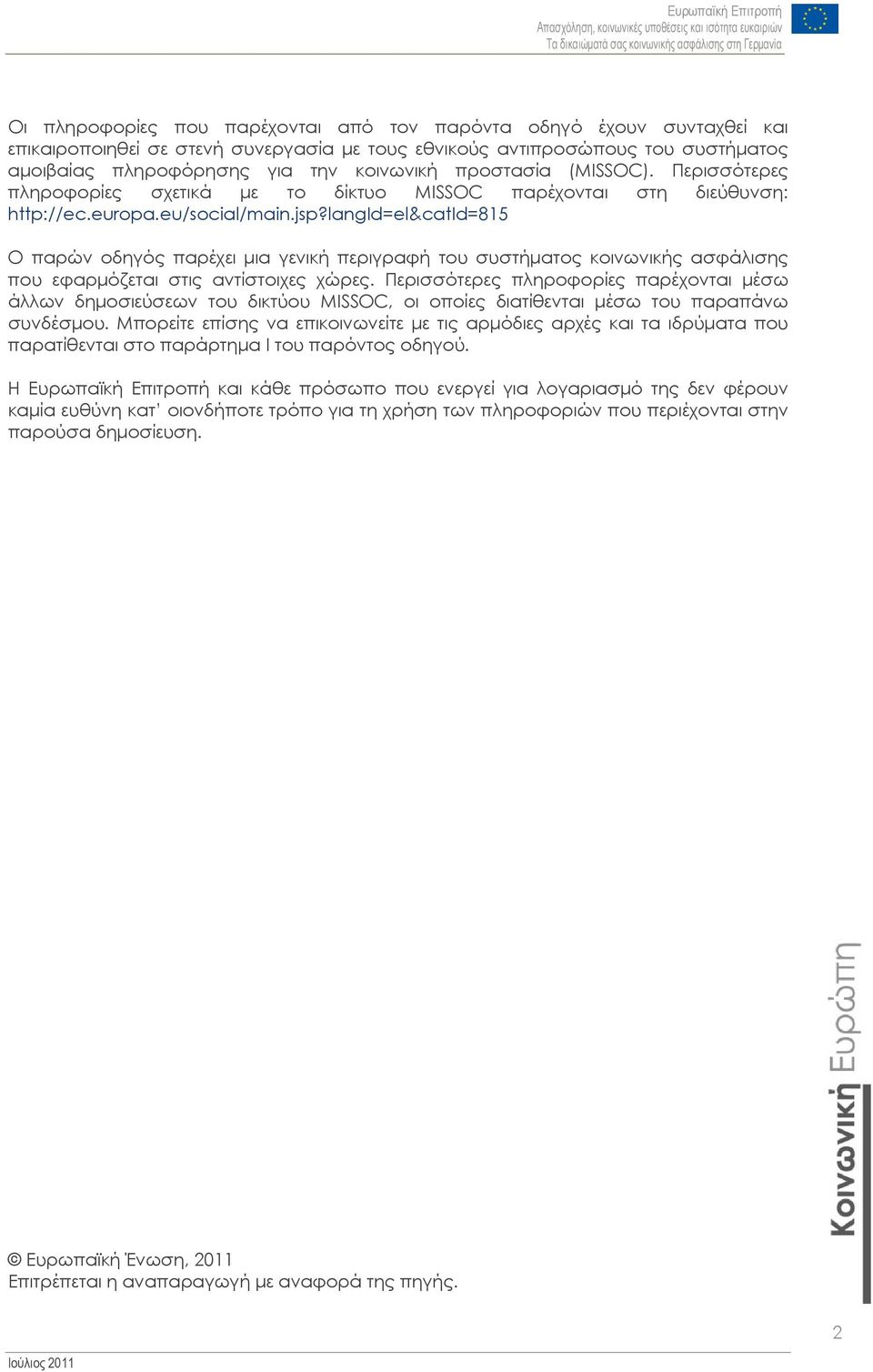 Ευρωπαϊκή Επιτροπή
Απασχόληση, κοινωνικές υποθέσεις και ισότητα ευκαιριών
Τα δικαιώματά σας κοινωνικής ασφάλισης στη Γερμανία

Οι πληροφορίες που παρέχονται από τον παρόντα οδηγό έχουν συνταχθεί και επικαιροποιηθεί σε στενή συνεργασία με τους εθνικούς αντιπροσώπους του συστήματος αμοιβαίας πληροφόρησης για την κοινωνική προστασία (MISSOC). Περισσότερες πληροφορίες σχετικά με το δίκτυο MISSOC παρέχονται στη διεύθυνση: http://ec.europa.eu/social/main.jsp?langId=el&catId=815

Ο παρών οδηγός παρέχει μια γενική περιγραφή του συστήματος κοινωνικής ασφάλισης που εφαρμόζεται στις αντίστοιχες χώρες. Περισσότερες πληροφορίες παρέχονται μέσω άλλων δημοσιεύσεων του δικτύου MISSOC, οι οποίες διατίθενται μέσω του παραπάνω συνδέσμου. Μπορείτε επίσης να επικοινωνείτε με τις αρμόδιες αρχές και τα ιδρύματα που παρατίθενται στο παράρτημα I του παρόντος οδηγού.

Η Ευρωπαϊκή Επιτροπή και κάθε πρόσωπο που ενεργεί για λογαριασμό της δεν φέρουν καμία ευθύνη κατ' οιονδήποτε τρόπο για τη χρήση των πληροφοριών που περιέχονται στην παρούσα δημοσίευση.

Κοινωνική Ευρώπη

© Ευρωπαϊκή Ένωση, 2011
Επιτρέπεται η αναπαραγωγή με αναφορά της πηγής.

2

Ιούλιος 2011